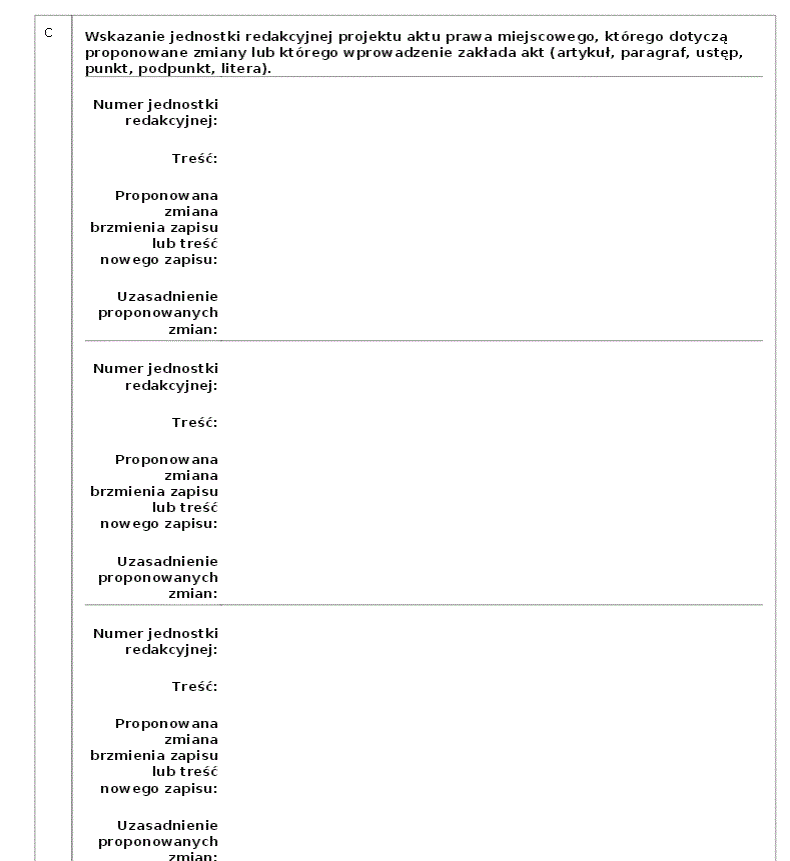 C

Wskazanie jednostki redakcyjnej projektu aktu prawa miejscowego, którego dotyczą proponowane zmiany lub którego wprowadzenie zakłada akt (artykuł, paragraf, ustęp, punkt, podpunkt, litera).

Numer jednostki redakcyjnej:

Treść:

Proponowana zmiana brzmienia zapisu lub treść nowego zapisu:

Uzasadnienie proponowanych zmian:

Numer jednostki redakcyjnej:

Treść:

Proponowana zmiana brzmienia zapisu lub treść nowego zapisu:

Uzasadnienie proponowanych zmian:

Numer jednostki redakcyjnej:

Treść:

Proponowana zmiana brzmienia zapisu lub treść nowego zapisu:

Uzasadnienie proponowanych zmian: